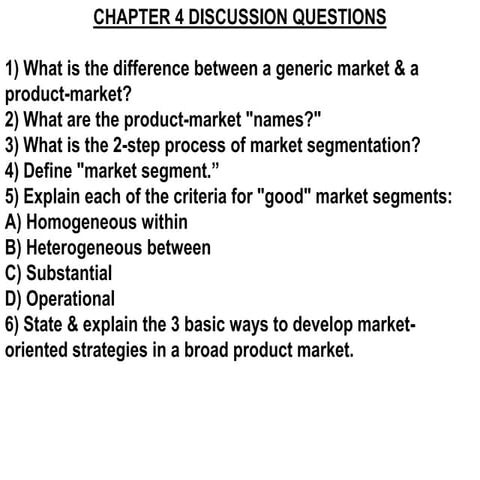 CHAPTER 4 DISCUSSION QUESTIONS

1) What is the difference between a generic market & a product-market?
2) What are the product-market "names?"
3) What is the 2-step process of market segmentation?
4) Define "market segment."
5) Explain each of the criteria for "good" market segments:
A) Homogeneous within
B) Heterogeneous between
C) Substantial
D) Operational
6) State & explain the 3 basic ways to develop market-oriented strategies in a broad product market.